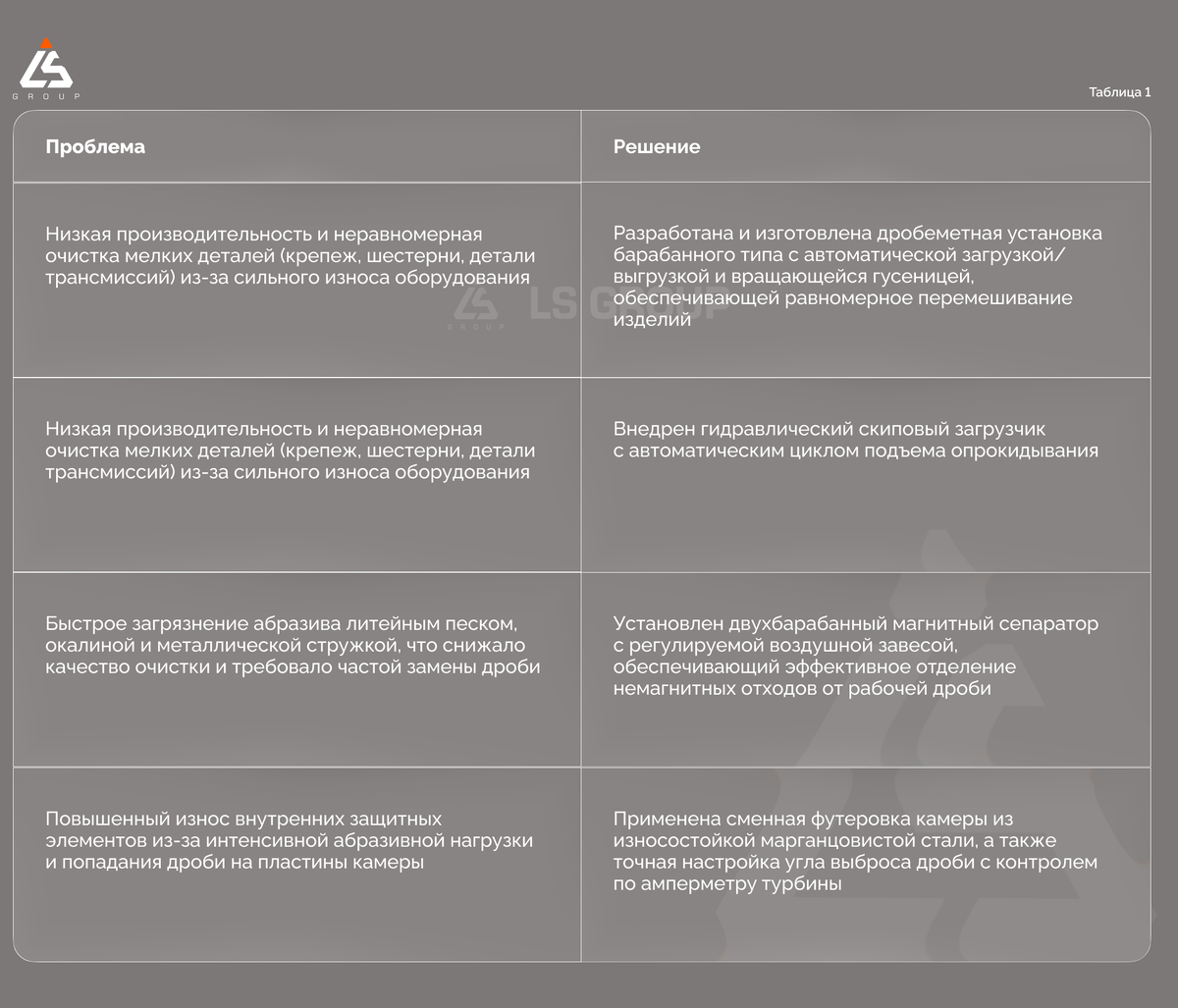 LS
GROUP

Таблица 1

| Проблема | Решение |
|---|---|
| Низкая производительность и неравномерная очистка мелких деталей (крепеж, шестерни, детали трансмиссий) из-за сильного износа оборудования | Разработана и изготовлена дробеметная установка барабанного типа с автоматической загрузкой/выгрузкой и вращающейся гусеницей, обеспечивающей равномерное перемешивание изделий |
| Низкая производительность и неравномерная очистка мелких деталей (крепеж, шестерни, детали трансмиссий) из-за сильного износа оборудования | Внедрен гидравлический скиповый загрузчик с автоматическим циклом подъема опрокидывания |
| Быстрое загрязнение абразива литейным песком, окалиной и металлической стружкой, что снижало качество очистки и требовало частой замены дроби | Установлен двухбарабанный магнитный сепаратор с регулируемой воздушной завесой, обеспечивающий эффективное отделение немагнитных отходов от рабочей дроби |
| Повышенный износ внутренних защитных элементов из-за интенсивной абразивной нагрузки и попадания дроби на пластины камеры | Применена сменная футеровка камеры из износостойкой марганцовистой стали, а также точная настройка угла выброса дроби с контролем по амперметру турбины |

LS GROUP